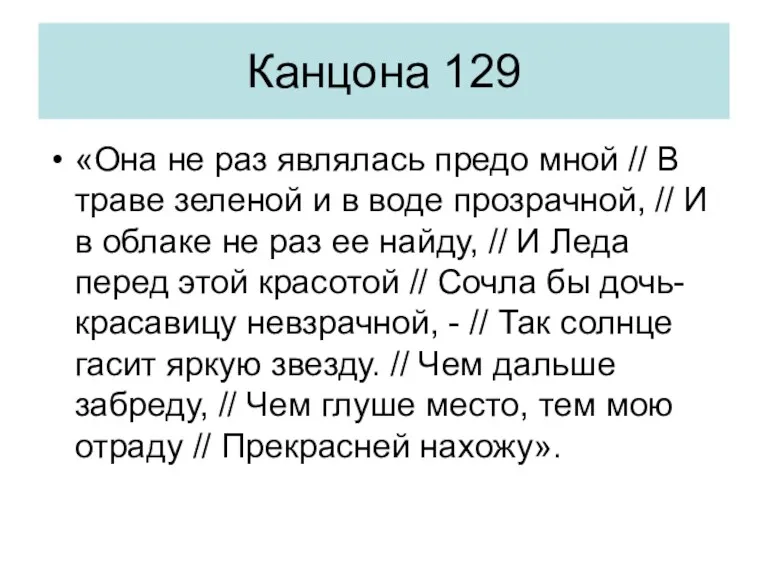 Канцона 129

• «Она не раз являлась предо мной // В траве зеленой и в воде прозрачной, // И в облаке не раз ее найду, // И Леда перед этой красотой // Сочла бы дочь-красавицу невзрачной, - // Так солнце гасит яркую звезду. // Чем дальше забреду, // Чем глуше место, тем мою отраду // Прекрасней нахожу».